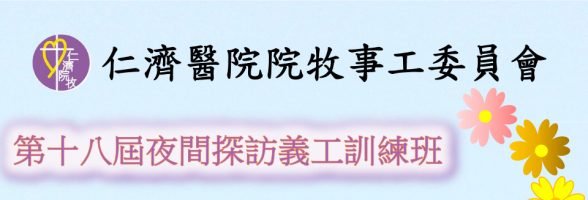 仁濟院牧

仁濟醫院院牧事工委員會

第十八屆夜間探訪義工訓練班